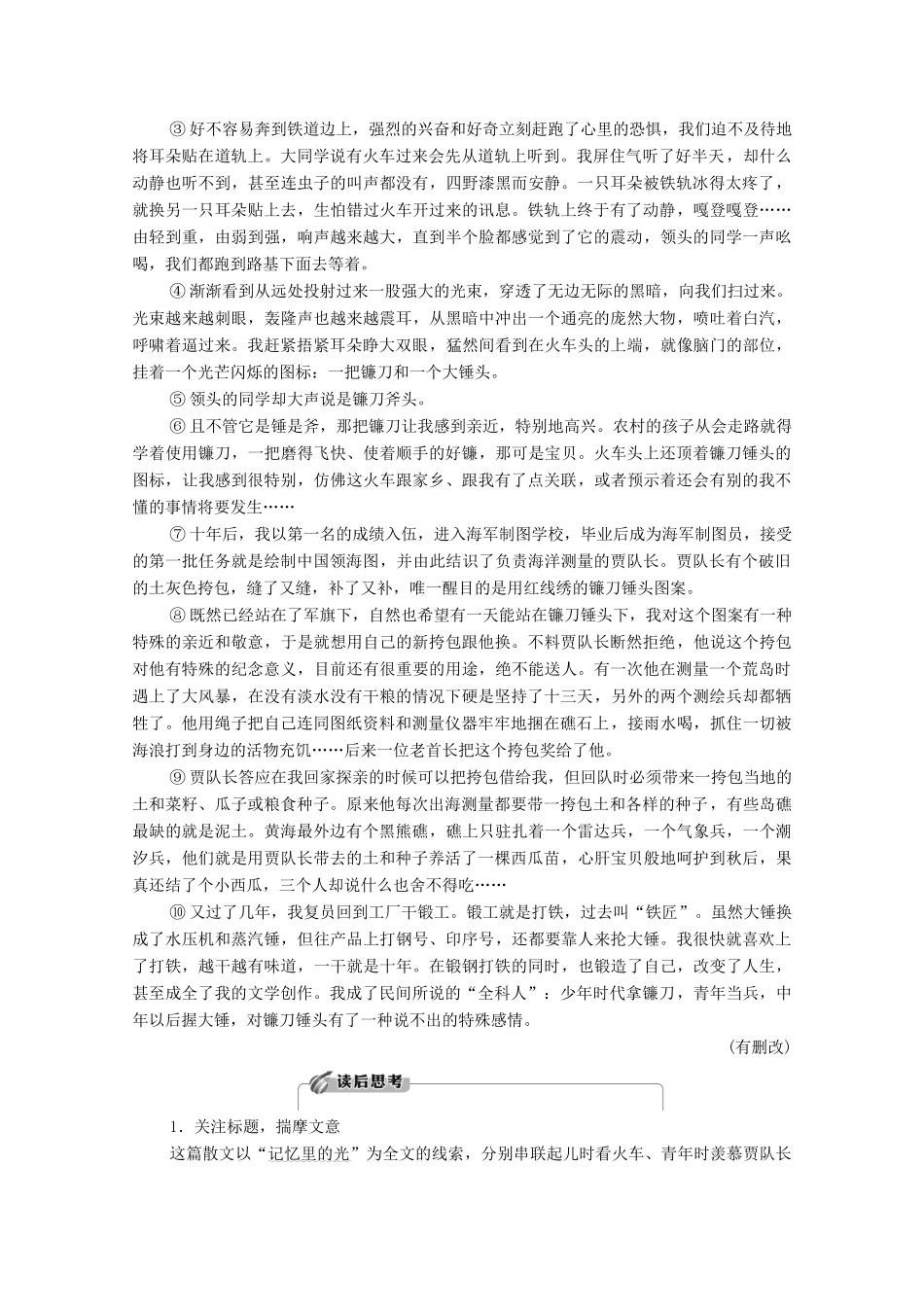 ③ 好不容易奔到铁道边上，强烈的兴奋和好奇立刻赶跑了心里的恐惧，我们迫不及待地将耳朵贴在道轨上。大同学说有火车过来会先从道轨上听到。我屏住气听了好半天，却什么动静也听不到，甚至连虫子的叫声都没有，四野漆黑而安静。一只耳朵被铁轨冰得太疼了，就换另一只耳朵贴上去，生怕错过火车开过来的讯息。铁轨上终于有了动静，嘎登嘎登……由轻到重，由弱到强，响声越来越大，直到半个脸都感觉到了它的震动，领头的同学一声吆喝，我们都跑到路基下面去等着。

④ 渐渐看到从远处投射过来一股强大的光束，穿透了无边无际的黑暗，向我们扫过来。光束越来越刺眼，轰隆声也越来越震耳，从黑暗中冲出一个通亮的庞然大物，喷吐着白汽，呼啸着逼过来。我赶紧捂紧耳朵睁大双眼，猛然间看到在火车头的上端，就像脑门的部位，挂着一个光芒闪烁的图标：一把镰刀和一个大锤头。

⑤ 领头的同学却大声说是镰刀斧头。

⑥ 且不管它是锤是斧，那把镰刀让我感到亲近，特别地高兴。农村的孩子从会走路就得学着使用镰刀，一把磨得飞快、使着顺手的好镰，那可是宝贝。火车头上还顶着镰刀锤头的图标，让我感到很特别，仿佛这火车跟家乡、跟我有了点关联，或者预示着还会有别的我不懂的事情将要发生……

⑦ 十年后，我以第一名的成绩入伍，进入海军制图学校，毕业后成为海军制图员，接受的第一批任务就是绘制中国领海图，并由此结识了负责海洋测量的贾队长。贾队长有个破旧的土灰色挎包，缝了又缝，补了又补，唯一醒目的是用红线绣的镰刀锤头图案。

⑧ 既然已经站在了军旗下，自然也希望有一天能站在镰刀锤头下，我对这个图案有一种特殊的亲近和敬意，于是就想用自己的新挎包跟他换。不料贾队长断然拒绝，他说这个挎包对他有特殊的纪念意义，目前还有很重要的用途，绝不能送人。有一次他在测量一个荒岛时遇上了大风暴，在没有淡水没有干粮的情况下硬是坚持了十三天，另外的两个测绘兵却都牺牲了。他用绳子把自己连同图纸资料和测量仪器牢牢地捆在礁石上，接雨水喝，抓住一切被海浪打到身边的活物充饥……后来一位老首长把这个挎包奖给了他。

⑨ 贾队长答应在我回家探亲的时候可以把挎包借给我，但回队时必须带来一挎包当地的土和菜籽、瓜子或粮食种子。原来他每次出海测量都要带一挎包土和各样的种子，有些岛礁最缺的就是泥土。黄海最外边有个黑熊礁，礁上只驻扎着一个雷达兵，一个气象兵，一个潮汐兵，他们就是用贾队长带去的土和种子养活了一棵西瓜苗，心肝宝贝般地呵护到秋后，果真还结了个小西瓜，三个人却说什么也舍不得吃……

⑩ 又过了几年，我复员回到工厂干锻工。锻工就是打铁，过去叫“铁匠”。虽然大锤换成了水压机和蒸汽锤，但往产品上打钢号、印序号，还都要靠人来抡大锤。我很快就喜欢上了打铁，越干越有味道，一干就是十年。在锻钢打铁的同时，也锻造了自己，改变了人生，甚至成全了我的文学创作。我成了民间所说的“全科人”：少年时代拿镰刀，青年当兵，中年以后握大锤，对镰刀锤头有了一种说不出的特殊感情。

(有删改)

读后思考

1．关注标题，揣摩文意

这篇散文以“记忆里的光”为全文的线索，分别串联起儿时看火车、青年时羡慕贾队长